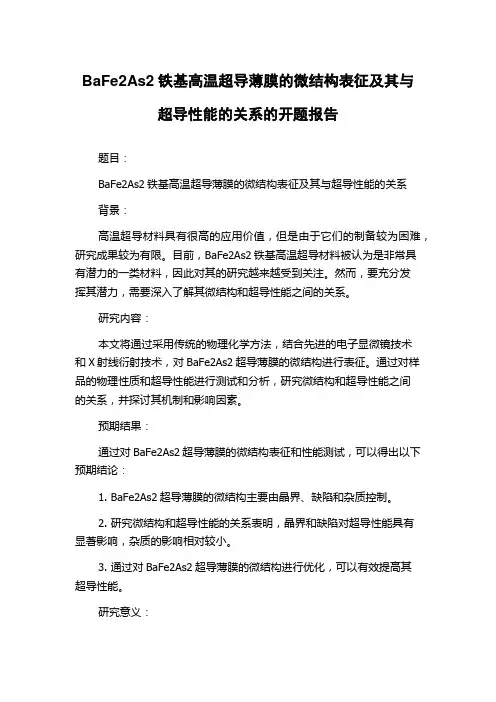 BaFe2As2 铁基高温超导薄膜的微结构表征及其与超导性能的关系的开题报告

题目：

BaFe2As2 铁基高温超导薄膜的微结构表征及其与超导性能的关系

背景：

高温超导材料具有很高的应用价值，但是由于它们的制备较为困难，研究成果较为有限。目前，BaFe2As2 铁基高温超导材料被认为是非常具有潜力的一类材料，因此对其的研究越来越受到关注。然而，要充分发挥其潜力，需要深入了解其微结构和超导性能之间的关系。

研究内容：

本文将通过采用传统的物理化学方法，结合先进的电子显微镜技术和 X 射线衍射技术，对 BaFe2As2 超导薄膜的微结构进行表征。通过对样品的物理性质和超导性能进行测试和分析，研究微结构和超导性能之间的关系，并探讨其机制和影响因素。

预期结果：

通过对 BaFe2As2 超导薄膜的微结构表征和性能测试，可以得出以下预期结论：

1. BaFe2As2 超导薄膜的微结构主要由晶界、缺陷和杂质控制。

2. 研究微结构和超导性能的关系表明，晶界和缺陷对超导性能具有显著影响，杂质的影响相对较小。

3. 通过对 BaFe2As2 超导薄膜的微结构进行优化，可以有效提高其超导性能。

研究意义：